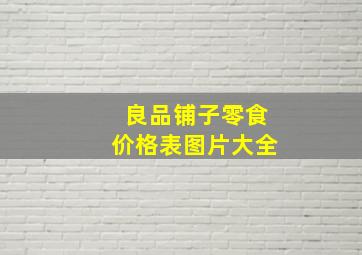 良品铺子零食
价格表图片大全